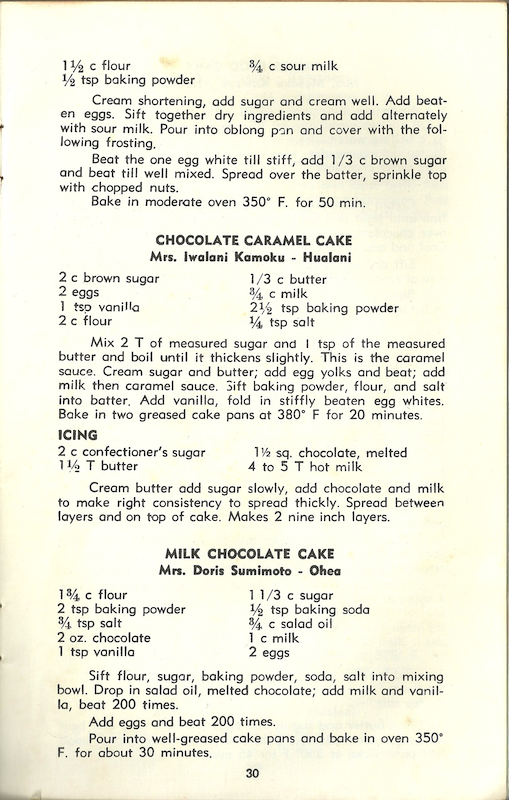 1½ c flour
½ tsp baking powder

¾ c sour milk

Cream shortening, add sugar and cream well. Add beaten eggs. Sift together dry ingredients and add alternately with sour milk. Pour into oblong pan and cover with the following frosting.

Beat the one egg white till stiff, add 1/3 c brown sugar and beat till well mixed. Spread over the batter, sprinkle top with chopped nuts.

Bake in moderate oven 350° F. for 50 min.

CHOCOLATE CARAMEL CAKE
Mrs. Iwalani Kamoku - Hualani

2 c brown sugar
2 eggs
1 tsp vanilla
2 c flour

1/3 c butter
¾ c milk
2½ tsp baking powder
¼ tsp salt

Mix 2 T of measured sugar and 1 tsp of the measured butter and boil until it thickens slightly. This is the caramel sauce. Cream sugar and butter; add egg yolks and beat; add milk then caramel sauce. Sift baking powder, flour, and salt into batter. Add vanilla, fold in stiffly beaten egg whites. Bake in two greased cake pans at 380° F for 20 minutes.

ICING
2 c confectioner's sugar
1½ T butter

1½ sq. chocolate, melted
4 to 5 T hot milk

Cream butter add sugar slowly, add chocolate and milk to make right consistency to spread thickly. Spread between layers and on top of cake. Makes 2 nine inch layers.

MILK CHOCOLATE CAKE
Mrs. Doris Sumimoto - Ohea

1¾ c flour
2 tsp baking powder
¾ tsp salt
2 oz. chocolate
1 tsp vanilla

1 1/3 c sugar
½ tsp baking soda
¾ c salad oil
1 c milk
2 eggs

Sift flour, sugar, baking powder, soda, salt into mixing bowl. Drop in salad oil, melted chocolate; add milk and vanilla, beat 200 times.

Add eggs and beat 200 times.

Pour into well-greased cake pans and bake in oven 350° F. for about 30 minutes.

30